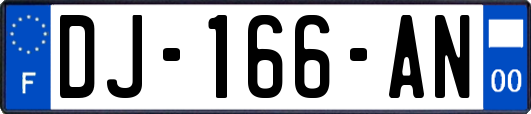 F

DJ-166-AN

00